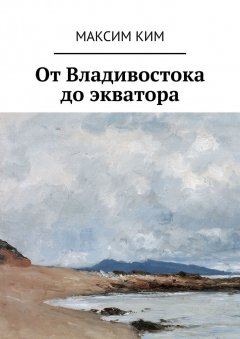 МАКСИМ КИМ

От Владивостока до экватора